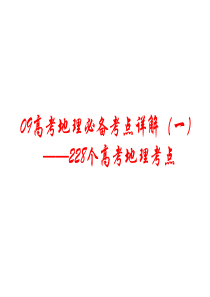 09高考地理必备考点详解（一）
——228个高考地理考点